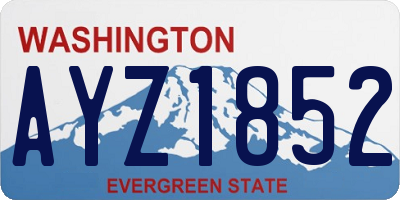 WASHINGTON
AYZ1852
EVERGREEN STATE